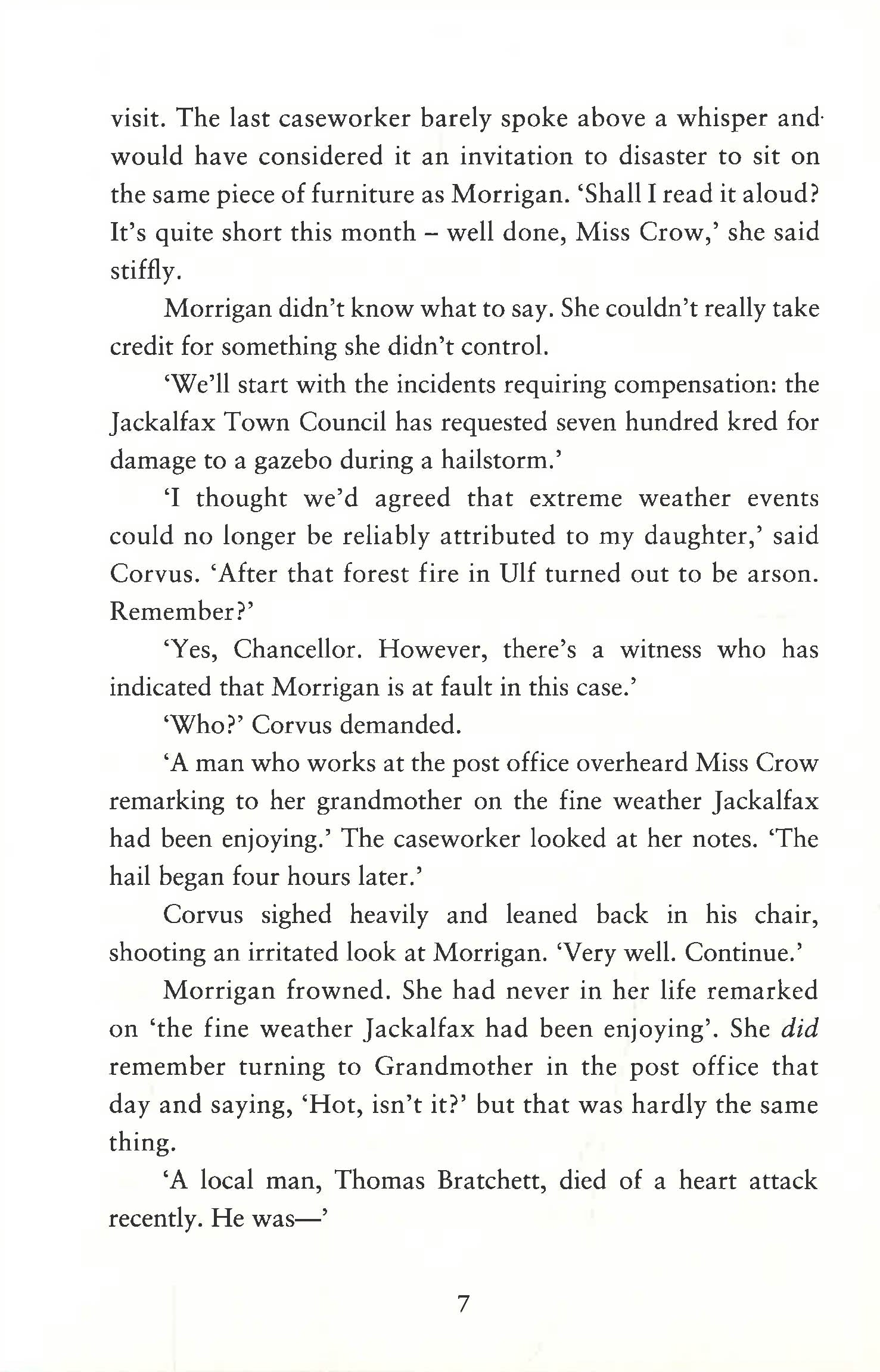 visit. The last caseworker barely spoke above a whisper and would have considered it an invitation to disaster to sit on the same piece of furniture as Morrigan. 'Shall I read it aloud? It's quite short this month – well done, Miss Crow,' she said stiffly.

Morrigan didn't know what to say. She couldn't really take credit for something she didn't control.

'We'll start with the incidents requiring compensation: the Jackalfax Town Council has requested seven hundred kred for damage to a gazebo during a hailstorm.'

'I thought we'd agreed that extreme weather events could no longer be reliably attributed to my daughter,' said Corvus. 'After that forest fire in Ulf turned out to be arson. Remember?'

'Yes, Chancellor. However, there's a witness who has indicated that Morrigan is at fault in this case.'

'Who?' Corvus demanded.

'A man who works at the post office overheard Miss Crow remarking to her grandmother on the fine weather Jackalfax had been enjoying.' The caseworker looked at her notes. 'The hail began four hours later.'

Corvus sighed heavily and leaned back in his chair, shooting an irritated look at Morrigan. 'Very well. Continue.'

Morrigan frowned. She had never in her life remarked on 'the fine weather Jackalfax had been enjoying'. She did remember turning to Grandmother in the post office that day and saying, 'Hot, isn't it?' but that was hardly the same thing.

'A local man, Thomas Bratchett, died of a heart attack recently. He was—'

7